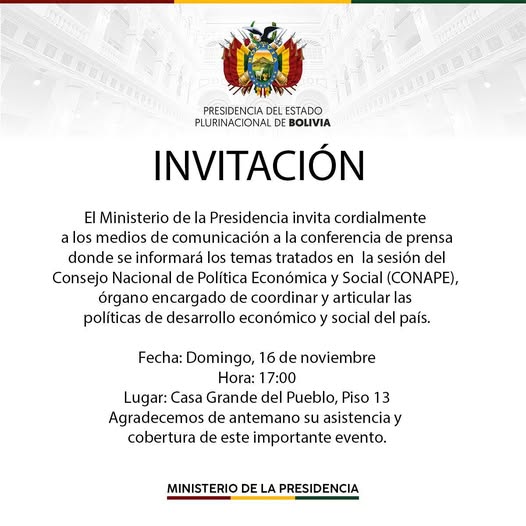 PRESIDENCIA DEL ESTADO
PLURINACIONAL DE BOLIVIA

INVITACIÓN

El Ministerio de la Presidencia invita cordialmente a los medios de comunicación a la conferencia de prensa donde se informará los temas tratados en la sesión del Consejo Nacional de Política Económica y Social (CONAPE), órgano encargado de coordinar y articular las políticas de desarrollo económico y social del país.

Fecha: Domingo, 16 de noviembre
Hora: 17:00
Lugar: Casa Grande del Pueblo, Piso 13
Agradecemos de antemano su asistencia y cobertura de este importante evento.

MINISTERIO DE LA PRESIDENCIA